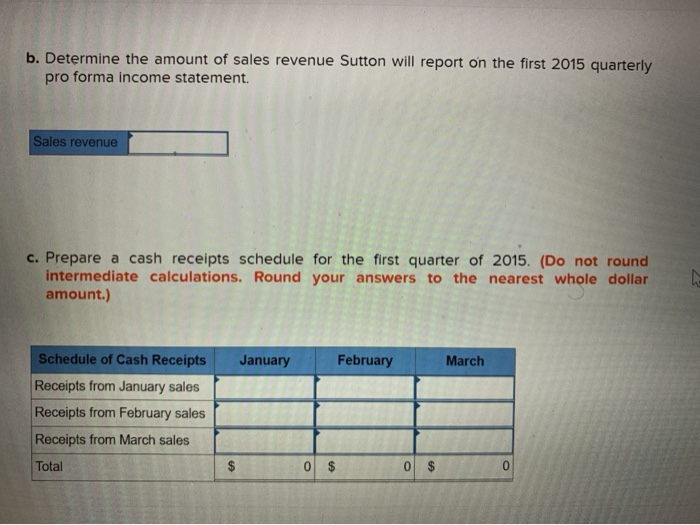 b. Determine the amount of sales revenue Sutton will report on the first 2015 quarterly pro forma income statement.

Sales revenue

c. Prepare a cash receipts schedule for the first quarter of 2015. (Do not round intermediate calculations. Round your answers to the nearest whole dollar amount.)

| Schedule of Cash Receipts | January | February | March |
|---|---|---|---|
| Receipts from January sales | | | |
| Receipts from February sales | | | |
| Receipts from March sales | | | |
| Total | $ 0 | $ 0 | $ 0 |